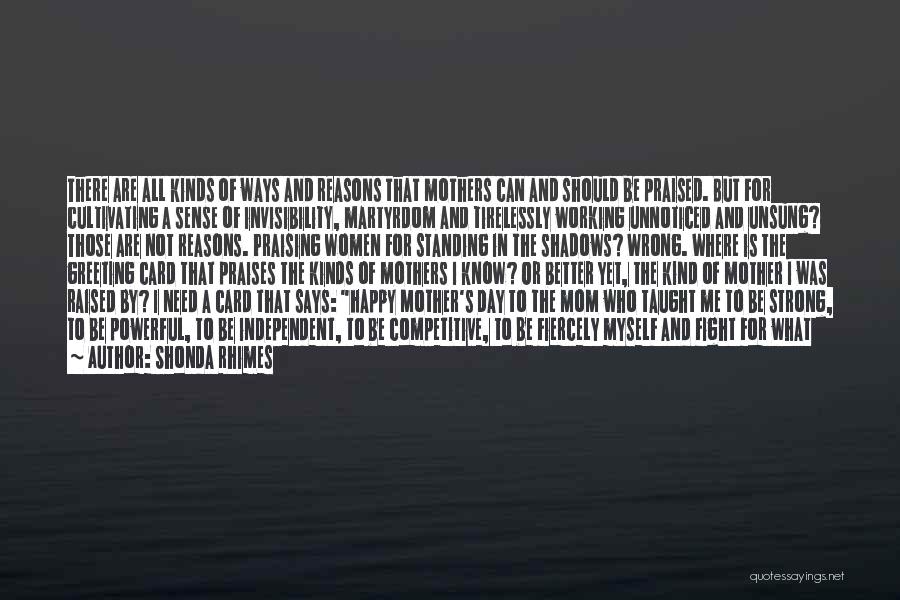 THERE ARE ALL KINDS OF WAYS AND REASONS THAT MOTHERS CAN AND SHOULD BE PRAISED. BUT FOR CULTIVATING A SENSE OF INVISIBILITY, MARTYRDOM AND TIRELESSLY WORKING UNNOTICED AND UNSUNG? THOSE ARE NOT REASONS. PRAISING WOMEN FOR STANDING IN THE SHADOWS? WRONG. WHERE IS THE GREETING CARD THAT PRAISES THE KINDS OF MOTHERS I KNOW? OR BETTER YET, THE KIND OF MOTHER I WAS RAISED BY? I NEED A CARD THAT SAYS: "HAPPY MOTHER'S DAY TO THE MOM WHO TAUGHT ME TO BE STRONG, TO BE POWERFUL, TO BE INDEPENDENT, TO BE COMPETITIVE, TO BE FIERCELY MYSELF AND FIGHT FOR WHAT

~ AUTHOR: SHONDA RHIMES

quotessayings.net